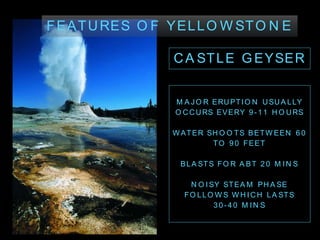 FEATURES OF YELLOWSTONE

CASTLE GEYSER

MAJOR ERUPTION USUALLY OCCURS EVERY 9-11 HOURS

WATER SHOOTS BETWEEN 60 TO 90 FEET

BLASTS FOR ABT 20 MINS

NOISY STEAM PHASE FOLLOWS WHICH LASTS 30-40 MINS